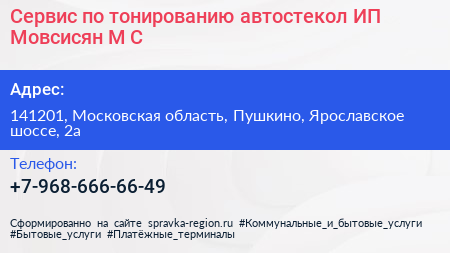 Сервис по тонированию автостекол ИП Мовсисян М С

Адрес:

141201, Московская область, Пушкино, Ярославское шоссе, 2а

Телефон:

+7-968-666-66-49

Сформированно на сайте spravka-region.ru #Коммунальные_и_бытовые_услуги #Бытовые_услуги #Платёжные_терминалы